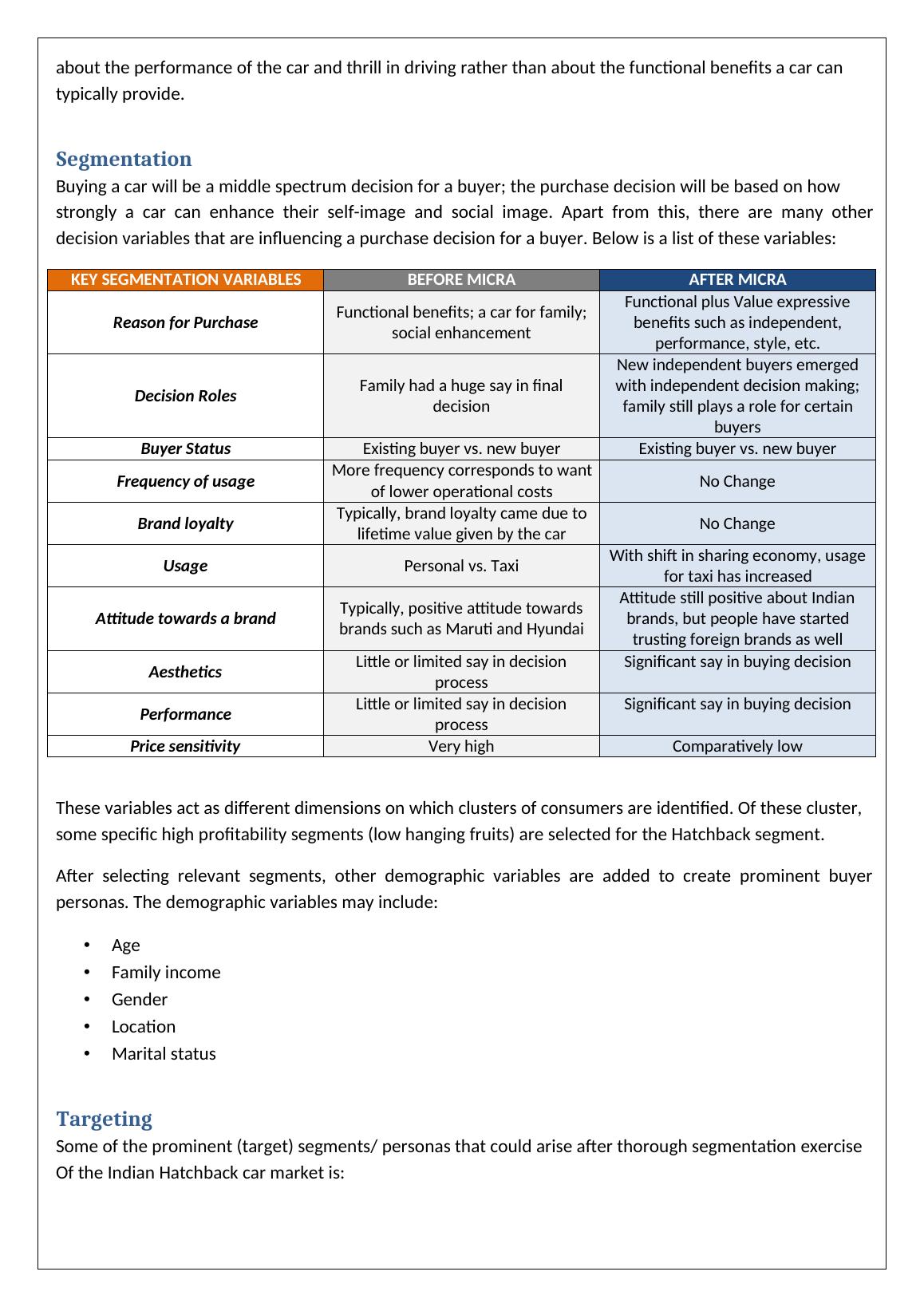 about the performance of the car and thrill in driving rather than about the functional benefits a car can typically provide.

Segmentation

Buying a car will be a middle spectrum decision for a buyer; the purchase decision will be based on how strongly a car can enhance their self-image and social image. Apart from this, there are many other decision variables that are influencing a purchase decision for a buyer. Below is a list of these variables:

| KEY SEGMENTATION VARIABLES | BEFORE MICRA | AFTER MICRA |
|---|---|---|
| Reason for Purchase | Functional benefits; a car for family; social enhancement | Functional plus Value expressive benefits such as independent, performance, style, etc. |
| Decision Roles | Family had a huge say in final decision | New independent buyers emerged with independent decision making; family still plays a role for certain buyers |
| Buyer Status | Existing buyer vs. new buyer | Existing buyer vs. new buyer |
| Frequency of usage | More frequency corresponds to want of lower operational costs | No Change |
| Brand loyalty | Typically, brand loyalty came due to lifetime value given by the car | No Change |
| Usage | Personal vs. Taxi | With shift in sharing economy, usage for taxi has increased |
| Attitude towards a brand | Typically, positive attitude towards brands such as Maruti and Hyundai | Attitude still positive about Indian brands, but people have started trusting foreign brands as well |
| Aesthetics | Little or limited say in decision process | Significant say in buying decision |
| Performance | Little or limited say in decision process | Significant say in buying decision |
| Price sensitivity | Very high | Comparatively low |

These variables act as different dimensions on which clusters of consumers are identified. Of these cluster, some specific high profitability segments (low hanging fruits) are selected for the Hatchback segment.

After selecting relevant segments, other demographic variables are added to create prominent buyer personas. The demographic variables may include:

• Age
• Family income
• Gender
• Location
• Marital status

Targeting

Some of the prominent (target) segments/ personas that could arise after thorough segmentation exercise Of the Indian Hatchback car market is: